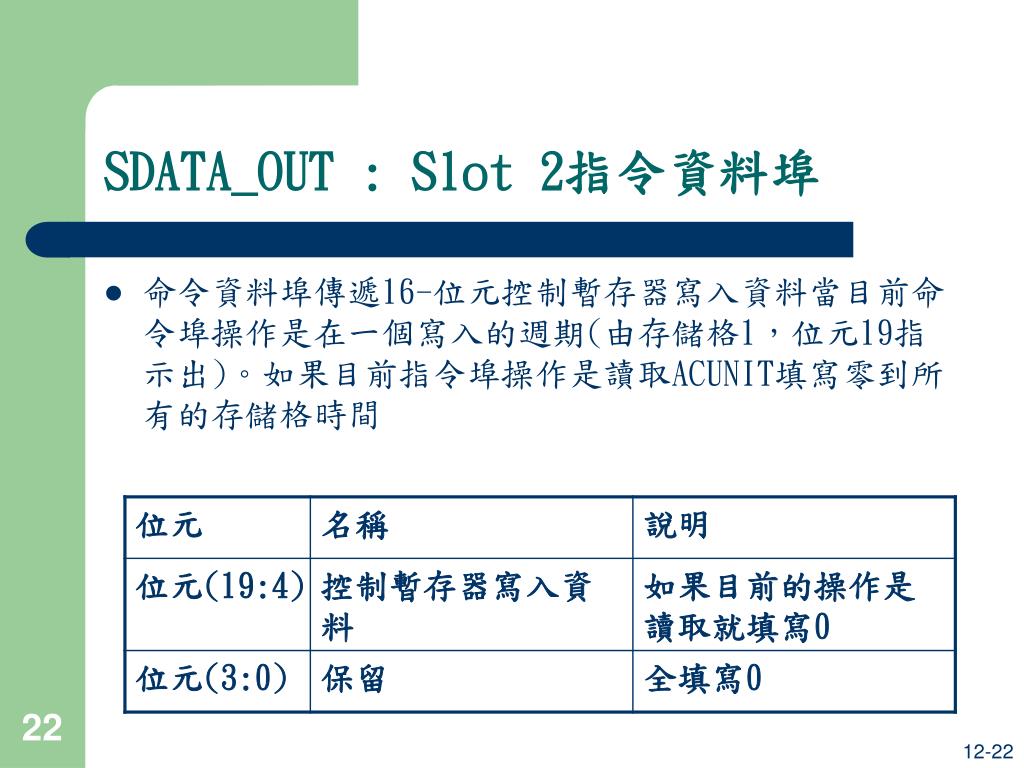 SDATA_OUT : Slot 2指令資料埠

• 命令資料埠傳遞16-位元控制暫存器寫入資料當目前命令埠操作是在一個寫入的週期(由存儲格1，位元19指示出)。如果目前指令埠操作是讀取ACUNIT填寫零到所有的存儲格時間

| 位元 | 名稱 | 說明 |
|---|---|---|
| 位元(19:4) | 控制暫存器寫入資料 | 如果目前的操作是讀取就填寫0 |
| 位元(3:0) | 保留 | 全填寫0 |

22

12-22